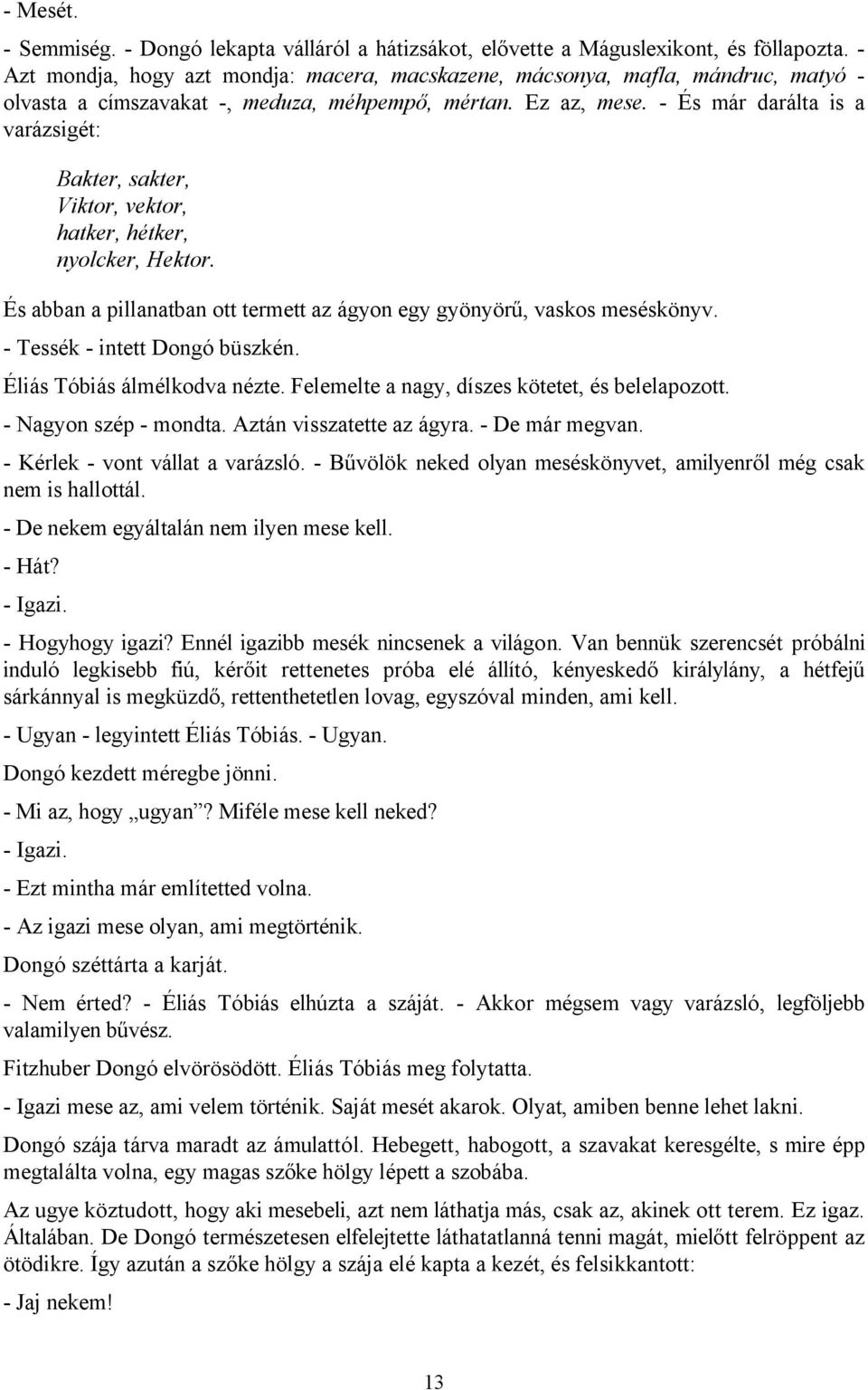 - Mesét.

- Semmiség. - Dongó lekapta válláról a hátizsákot, elővette a Máguslexikont, és föllapozta. - Azt mondja, hogy azt mondja: macera, macskazene, mácsonya, mafla, mándruc, matyó - olvasta a címszavakat -, meduza, méhpempő, mértan. Ez az, mese. - És már darálta is a varázsigét:

Bakter, sakter,
Viktor, vektor,
hatker, hétker,
nyolcker, Hektor.

És abban a pillanatban ott termett az ágyon egy gyönyörű, vaskos meséskönyv.

- Tessék - intett Dongó büszkén.

Éliás Tóbiás álmélkodva nézte. Felemelte a nagy, díszes kötetet, és belelapozott.

- Nagyon szép - mondta. Aztán visszatette az ágyra. - De már megvan.

- Kérlek - vont vállat a varázsló. - Bűvölök neked olyan meséskönyvet, amilyenről még csak nem is hallottál.

- De nekem egyáltalán nem ilyen mese kell.

- Hát?

- Igazi.

- Hogyhogy igazi? Ennél igazibb mesék nincsenek a világon. Van bennük szerencsét próbálni induló legkisebb fiú, kérőit rettenetes próba elé állító, kényeskedő királylány, a hétfejű sárkánnyal is megküzdő, rettenthetetlen lovag, egyszóval minden, ami kell.

- Ugyan - legyintett Éliás Tóbiás. - Ugyan.

Dongó kezdett méregbe jönni.

- Mi az, hogy „ugyan”? Miféle mese kell neked?

- Igazi.

- Ezt mintha már említetted volna.

- Az igazi mese olyan, ami megtörténik.

Dongó széttárta a karját.

- Nem érted? - Éliás Tóbiás elhúzta a száját. - Akkor mégsem vagy varázsló, legföljebb valamilyen bűvész.

Fitzhuber Dongó elvörösödött. Éliás Tóbiás meg folytatta.

- Igazi mese az, ami velem történik. Saját mesét akarok. Olyat, amiben benne lehet lakni.

Dongó szája tárva maradt az ámulattól. Hebegett, habogott, a szavakat keresgélte, s mire épp megtalálta volna, egy magas szőke hölgy lépett a szobába.

Az ugye köztudott, hogy aki mesebeli, azt nem láthatja más, csak az, akinek ott terem. Ez igaz. Általában. De Dongó természetesen elfelejtette láthatatlanná tenni magát, mielőtt felröppent az ötödikre. Így azután a szőke hölgy a szája elé kapta a kezét, és felsikkantott:

- Jaj nekem!

13